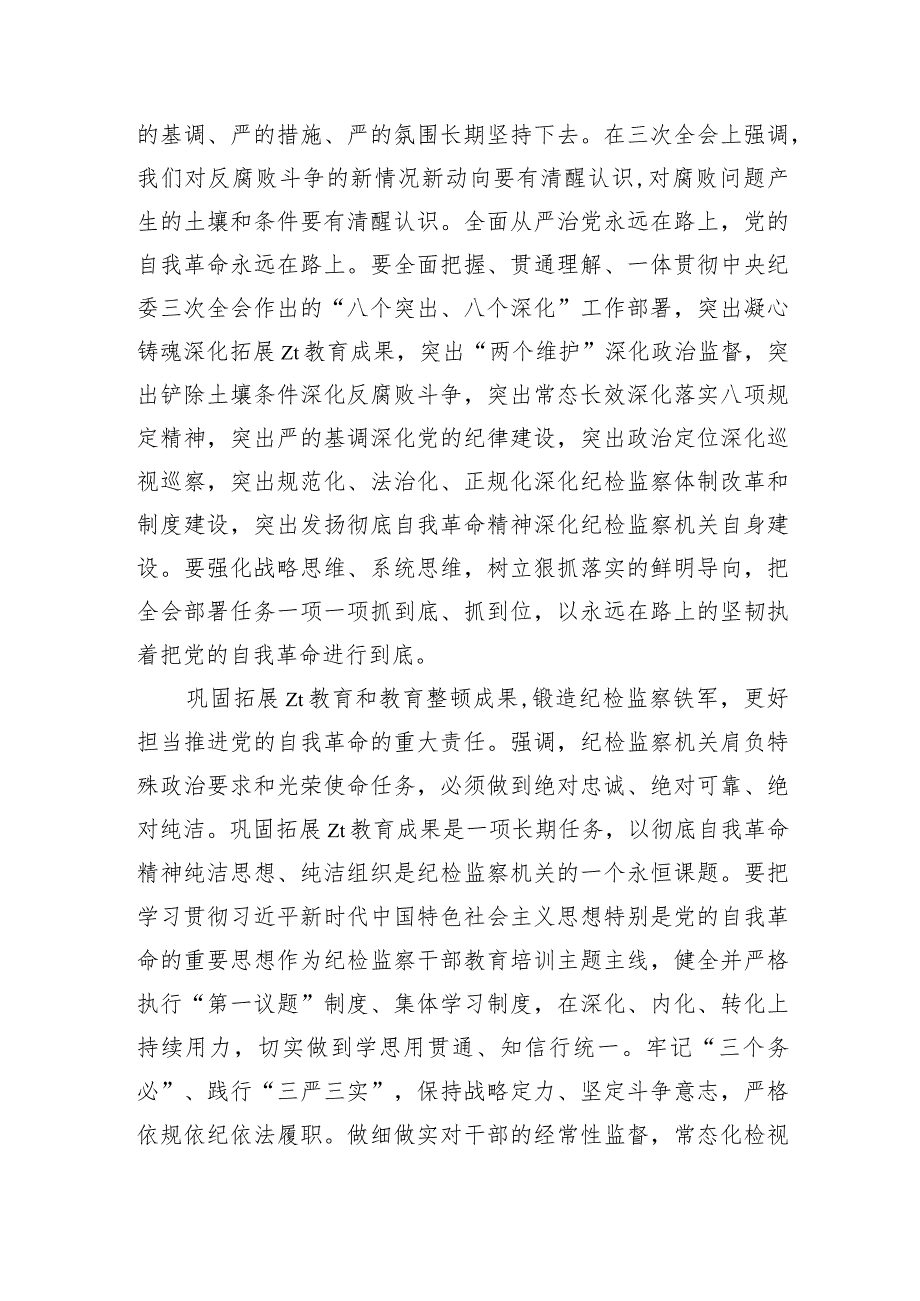 的基调、严的措施、严的氛围长期坚持下去。在三次全会上强调，我们对反腐败斗争的新情况新动向要有清醒认识，对腐败问题产生的土壤和条件要有清醒认识。全面从严治党永远在路上，党的自我革命永远在路上。要全面把握、贯通理解、一体贯彻中央纪委三次全会作出的“八个突出、八个深化”工作部署，突出凝心铸魂深化拓展Zt教育成果，突出“两个维护”深化政治监督，突出铲除土壤条件深化反腐败斗争，突出常态长效深化落实八项规定精神，突出严的基调深化党的纪律建设，突出政治定位深化巡视巡察，突出规范化、法治化、正规化深化纪检监察体制改革和制度建设，突出发扬彻底自我革命精神深化纪检监察机关自身建设。要强化战略思维、系统思维，树立狠抓落实的鲜明导向，把全会部署任务一项一项抓到底、抓到位，以永远在路上的坚韧执着把党的自我革命进行到底。

巩固拓展Zt教育和教育整顿成果，锻造纪检监察铁军，更好担当推进党的自我革命的重大责任。强调，纪检监察机关肩负特殊政治要求和光荣使命任务，必须做到绝对忠诚、绝对可靠、绝对纯洁。巩固拓展Zt教育成果是一项长期任务，以彻底自我革命精神纯洁思想、纯洁组织是纪检监察机关的一个永恒课题。要把学习贯彻习近平新时代中国特色社会主义思想特别是党的自我革命的重要思想作为纪检监察干部教育培训主题主线，健全并严格执行“第一议题”制度、集体学习制度，在深化、内化、转化上持续用力，切实做到学思用贯通、知信行统一。牢记“三个务必”、践行“三严三实”，保持战略定力、坚定斗争意志，严格依规依纪依法履职。做细做实对干部的经常性监督，常态化检视